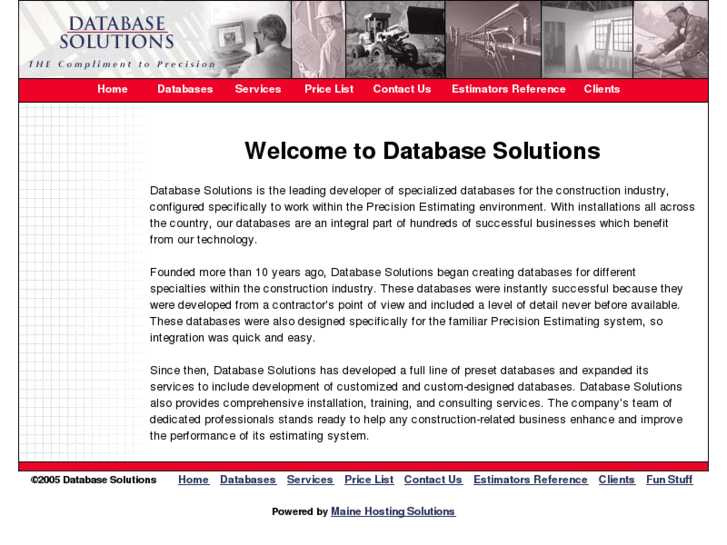 DATABASE SOLUTIONS
THE Compliment to Precision

Home Databases Services Price List Contact Us Estimators Reference Clients

Welcome to Database Solutions

Database Solutions is the leading developer of specialized databases for the construction industry, configured specifically to work within the Precision Estimating environment. With installations all across the country, our databases are an integral part of hundreds of successful businesses which benefit from our technology.

Founded more than 10 years ago, Database Solutions began creating databases for different specialties within the construction industry. These databases were instantly successful because they were developed from a contractor's point of view and included a level of detail never before available. These databases were also designed specifically for the familiar Precision Estimating system, so integration was quick and easy.

Since then, Database Solutions has developed a full line of preset databases and expanded its services to include development of customized and custom-designed databases. Database Solutions also provides comprehensive installation, training, and consulting services. The company's team of dedicated professionals stands ready to help any construction-related business enhance and improve the performance of its estimating system.

©2005 Database Solutions Home Databases Services Price List Contact Us Estimators Reference Clients Fun Stuff

Powered by Maine Hosting Solutions